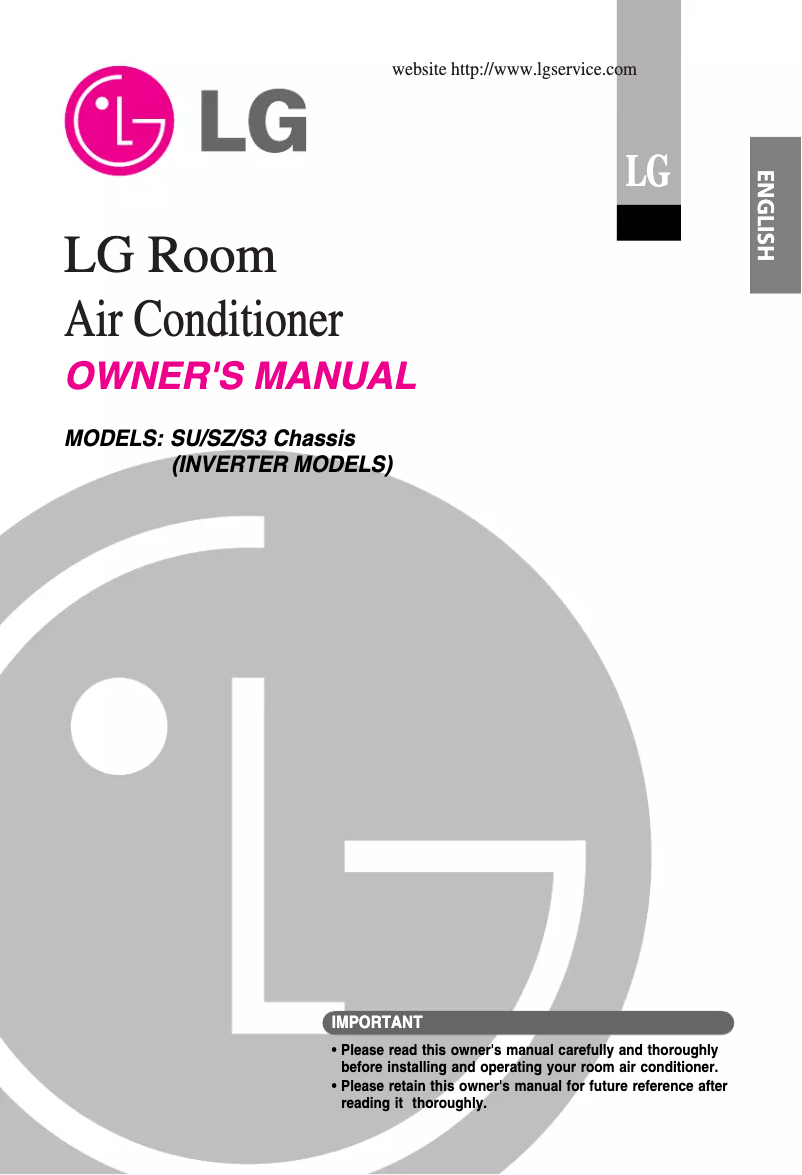 website http://www.lgservice.com

LG

LG

ENGLISH

LG Room
Air Conditioner

OWNER'S MANUAL

MODELS: SU/SZ/S3 Chassis
(INVERTER MODELS)

IMPORTANT

• Please read this owner's manual carefully and thoroughly before installing and operating your room air conditioner.
• Please retain this owner's manual for future reference after reading it thoroughly.